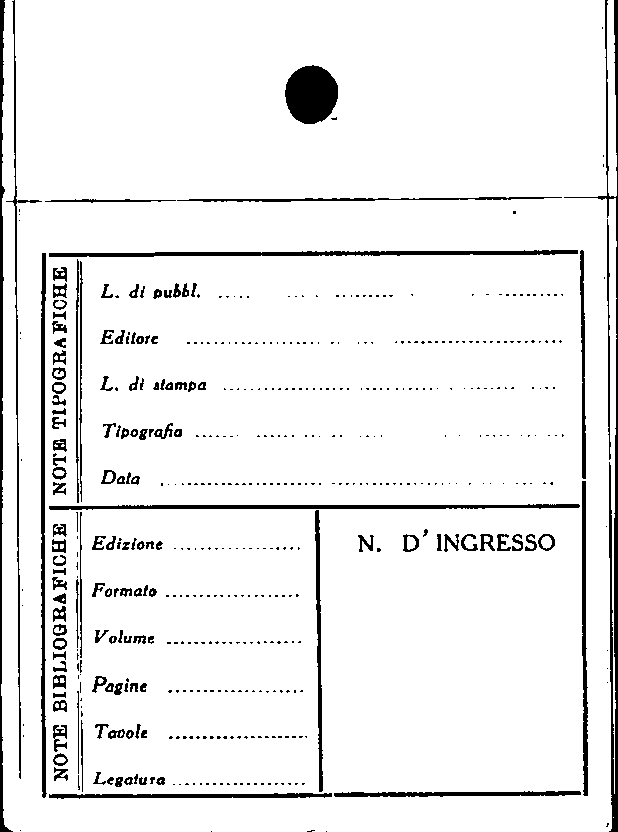 NOTE TIPOGRAFICHE

L. di pubbl. ____

Editore ____

L. di stampa ____

Tipografia ____

Data ____

NOTE BIBLIOGRAFICHE

Edizione ____

Formato ____

Volume ____

Pagine ____

Tavole ____

Legatura ____

N. D' INGRESSO